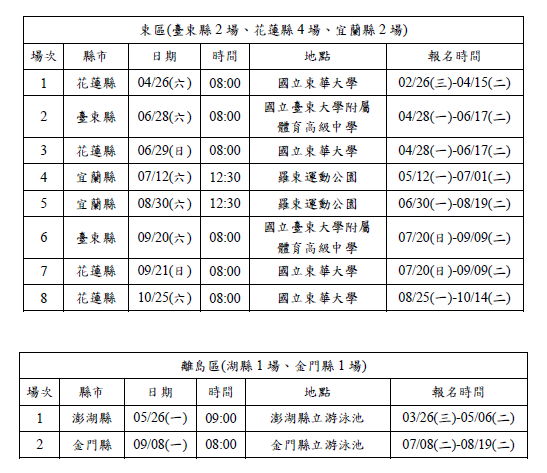 東區(臺東縣 2 場、花蓮縣 4 場、宜蘭縣 2 場)

| 場次 | 縣市 | 日期 | 時間 | 地點 | 報名時間 |
|---|---|---|---|---|---|
| 1 | 花蓮縣 | 04/26(六) | 08:00 | 國立東華大學 | 02/26(三)-04/15(二) |
| 2 | 臺東縣 | 06/28(六) | 08:00 | 國立臺東大學附屬體育高級中學 | 04/28(一)-06/17(二) |
| 3 | 花蓮縣 | 06/29(日) | 08:00 | 國立東華大學 | 04/28(一)-06/17(二) |
| 4 | 宜蘭縣 | 07/12(六) | 12:30 | 羅東運動公園 | 05/12(一)-07/01(二) |
| 5 | 宜蘭縣 | 08/30(六) | 12:30 | 羅東運動公園 | 06/30(一)-08/19(二) |
| 6 | 臺東縣 | 09/20(六) | 08:00 | 國立臺東大學附屬體育高級中學 | 07/20(日)-09/09(二) |
| 7 | 花蓮縣 | 09/21(日) | 08:00 | 國立東華大學 | 07/20(日)-09/09(二) |
| 8 | 花蓮縣 | 10/25(六) | 08:00 | 國立東華大學 | 08/25(一)-10/14(二) |

離島區(湖縣 1 場、金門縣 1 場)

| 場次 | 縣市 | 日期 | 時間 | 地點 | 報名時間 |
|---|---|---|---|---|---|
| 1 | 澎湖縣 | 05/26(一) | 09:00 | 澎湖縣立游泳池 | 03/26(三)-05/06(二) |
| 2 | 金門縣 | 09/08(一) | 08:00 | 金門縣立游泳池 | 07/08(二)-08/19(二) |